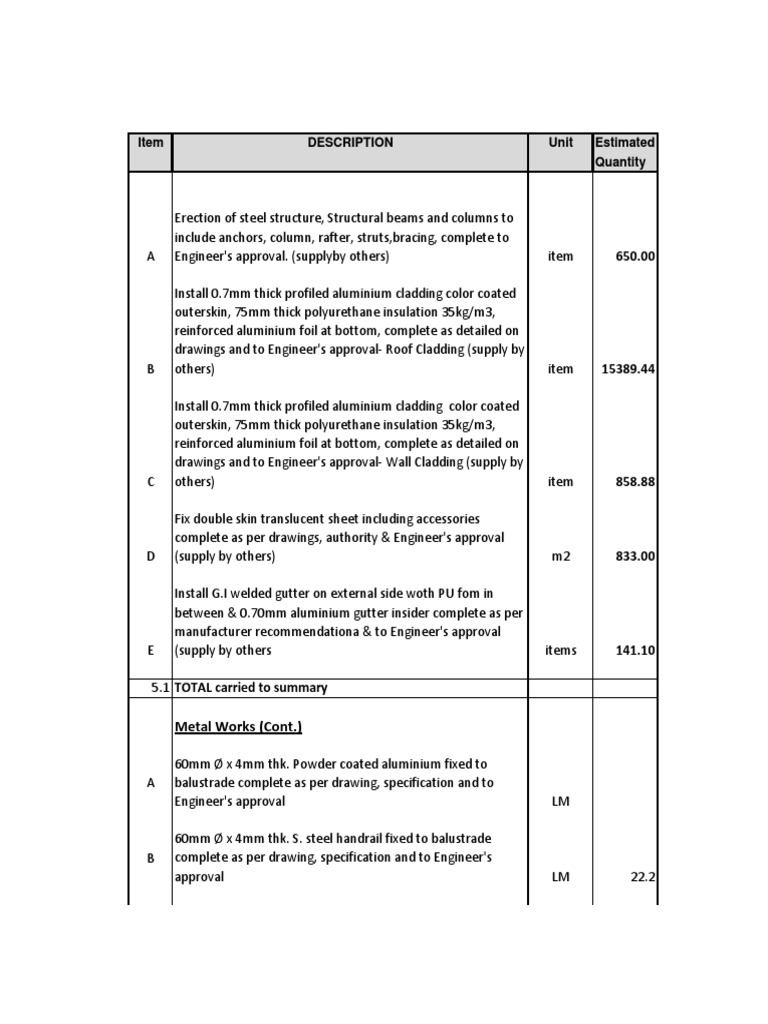 | Item | DESCRIPTION | Unit | Estimated Quantity |
|---|---|---|---|
| A | Erection of steel structure, Structural beams and columns to include anchors, column, rafter, struts,bracing, complete to Engineer's approval. (supplyby others) | item | 650.00 |
| B | Install 0.7mm thick profiled aluminium cladding color coated outerskin, 75mm thick polyurethane insulation 35kg/m3, reinforced aluminium foil at bottom, complete as detailed on drawings and to Engineer's approval- Roof Cladding (supply by others) | item | 15389.44 |
| C | Install 0.7mm thick profiled aluminium cladding color coated outerskin, 75mm thick polyurethane insulation 35kg/m3, reinforced aluminium foil at bottom, complete as detailed on drawings and to Engineer's approval- Wall Cladding (supply by others) | item | 858.88 |
| D | Fix double skin translucent sheet including accessories complete as per drawings, authority & Engineer's approval (supply by others) | m2 | 833.00 |
| E | Install G.I welded gutter on external side woth PU fom in between & 0.70mm aluminium gutter insider complete as per manufacturer recommendationa & to Engineer's approval (supply by others | items | 141.10 |
| 5.1 | TOTAL carried to summary | | |
| | Metal Works (Cont.) | | |
| A | 60mm Ø x 4mm thk. Powder coated aluminium fixed to balustrade complete as per drawing, specification and to Engineer's approval | LM | |
| B | 60mm Ø x 4mm thk. S. steel handrail fixed to balustrade complete as per drawing, specification and to Engineer's approval | LM | 22.2 |